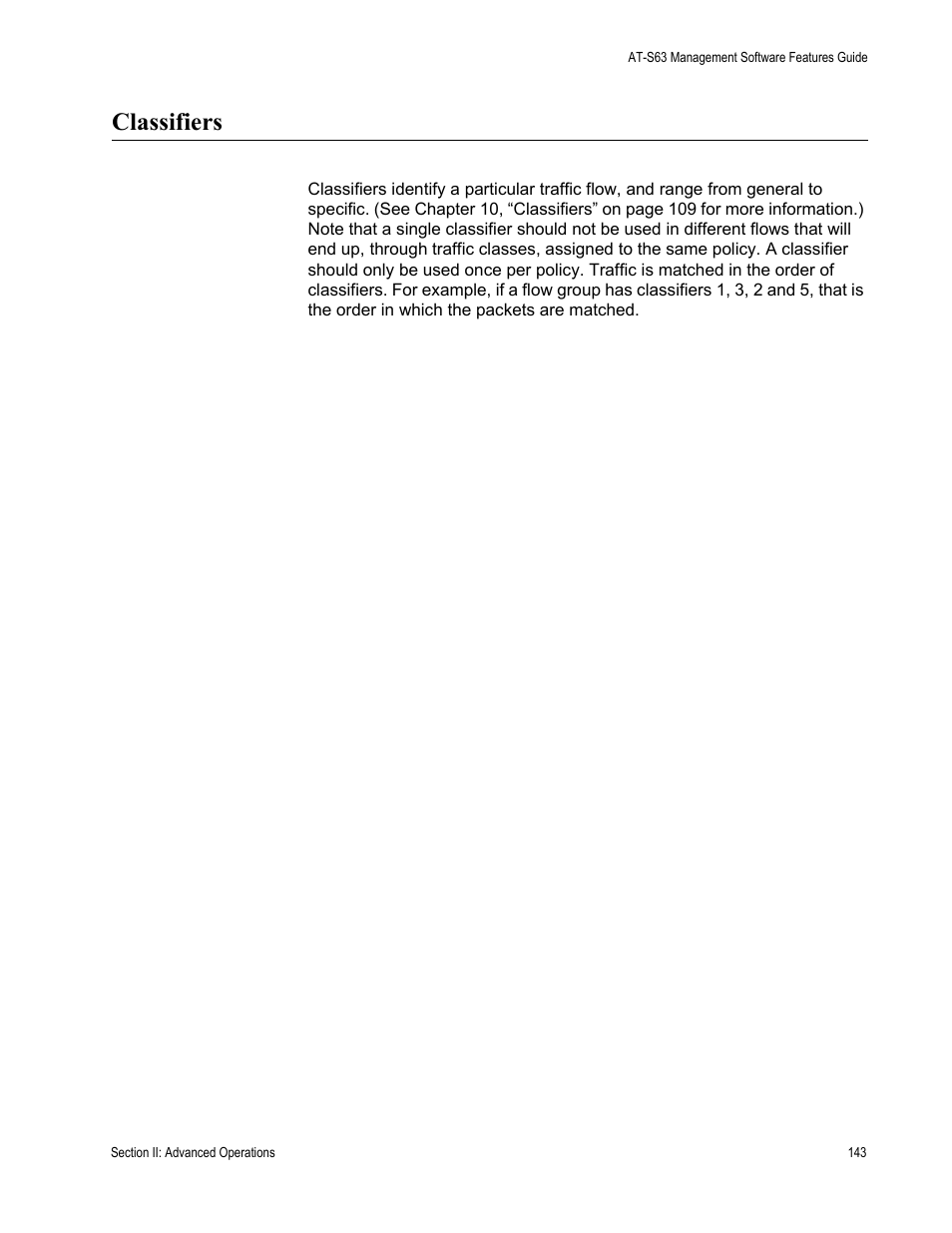 AT-S63 Management Software Features Guide

Classifiers

Classifiers identify a particular traffic flow, and range from general to specific. (See Chapter 10, “Classifiers” on page 109 for more information.) Note that a single classifier should not be used in different flows that will end up, through traffic classes, assigned to the same policy. A classifier should only be used once per policy. Traffic is matched in the order of classifiers. For example, if a flow group has classifiers 1, 3, 2 and 5, that is the order in which the packets are matched.

Section II: Advanced Operations

143